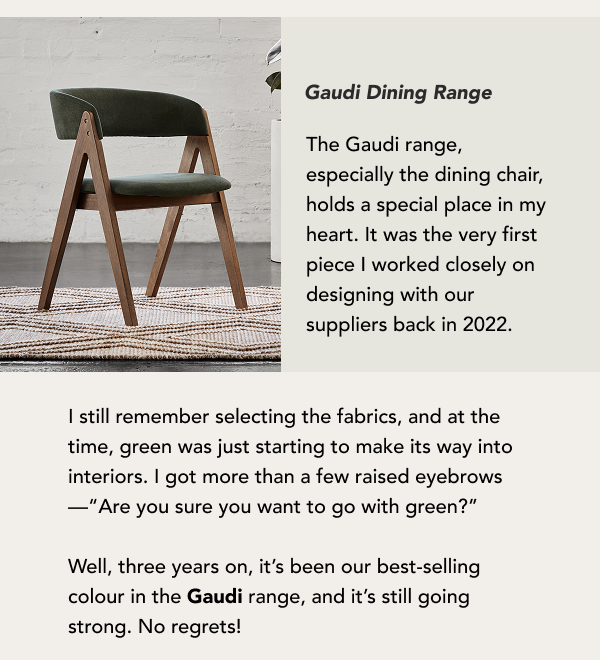 Gaudi Dining Range

The Gaudi range, especially the dining chair, holds a special place in my heart. It was the very first piece I worked closely on designing with our suppliers back in 2022.

I still remember selecting the fabrics, and at the time, green was just starting to make its way into interiors. I got more than a few raised eyebrows —"Are you sure you want to go with green?"

Well, three years on, it's been our best-selling colour in the Gaudi range, and it's still going strong. No regrets!